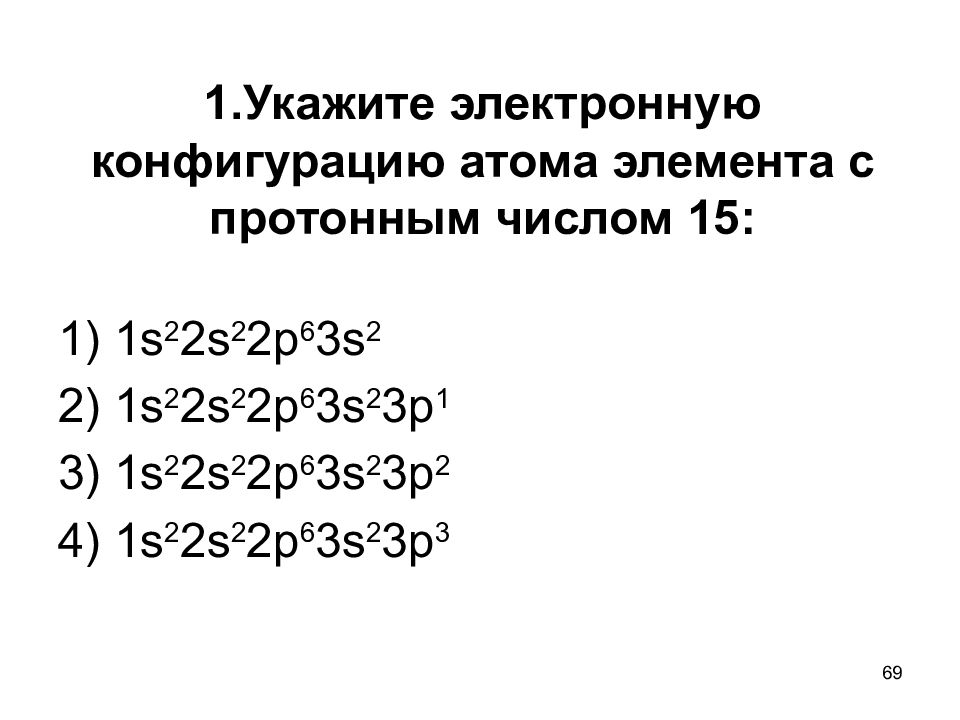 1.Укажите электронную конфигурацию атома элемента с протонным числом 15:

1) $1s^22s^22p^63s^2$
2) $1s^22s^22p^63s^23p^1$
3) $1s^22s^22p^63s^23p^2$
4) $1s^22s^22p^63s^23p^3$

69